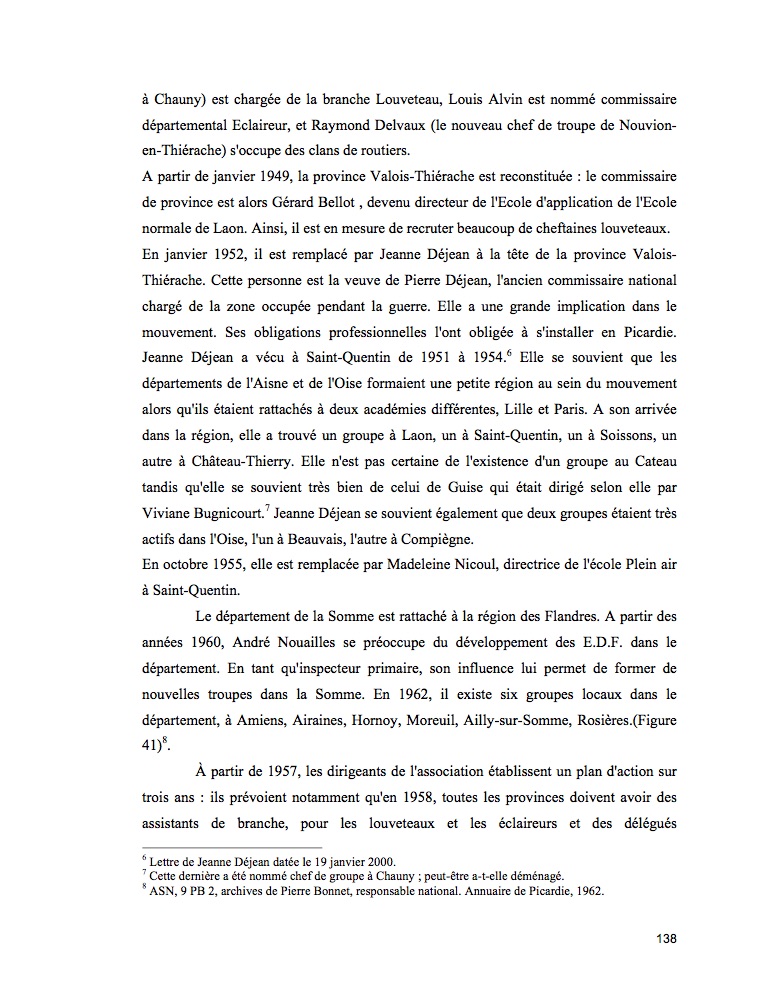 à Chauny) est chargée de la branche Louveteau, Louis Alvin est nommé commissaire départemental Eclaireur, et Raymond Delvaux (le nouveau chef de troupe de Nouvion-en-Thiérache) s'occupe des clans de routiers.
A partir de janvier 1949, la province Valois-Thiérache est reconstituée : le commissaire de province est alors Gérard Bellot , devenu directeur de l'Ecole d'application de l'Ecole normale de Laon. Ainsi, il est en mesure de recruter beaucoup de cheftaines louveteaux.
En janvier 1952, il est remplacé par Jeanne Déjean à la tête de la province Valois-Thiérache. Cette personne est la veuve de Pierre Déjean, l'ancien commissaire national chargé de la zone occupée pendant la guerre. Elle a une grande implication dans le mouvement. Ses obligations professionnelles l'ont obligée à s'installer en Picardie. Jeanne Déjean a vécu à Saint-Quentin de 1951 à 1954.$^6$ Elle se souvient que les départements de l'Aisne et de l'Oise formaient une petite région au sein du mouvement alors qu'ils étaient rattachés à deux académies différentes, Lille et Paris. A son arrivée dans la région, elle a trouvé un groupe à Laon, un à Saint-Quentin, un à Soissons, un autre à Château-Thierry. Elle n'est pas certaine de l'existence d'un groupe au Cateau tandis qu'elle se souvient très bien de celui de Guise qui était dirigé selon elle par Viviane Bugnicourt.$^7$ Jeanne Déjean se souvient également que deux groupes étaient très actifs dans l'Oise, l'un à Beauvais, l'autre à Compiègne.
En octobre 1955, elle est remplacée par Madeleine Nicoul, directrice de l'école Plein air à Saint-Quentin.

Le département de la Somme est rattaché à la région des Flandres. A partir des années 1960, André Nouailles se préoccupe du développement des E.D.F. dans le département. En tant qu'inspecteur primaire, son influence lui permet de former de nouvelles troupes dans la Somme. En 1962, il existe six groupes locaux dans le département, à Amiens, Airaines, Hornoy, Moreuil, Ailly-sur-Somme, Rosières.(Figure 41)$^8$.

À partir de 1957, les dirigeants de l'association établissent un plan d'action sur trois ans : ils prévoient notamment qu'en 1958, toutes les provinces doivent avoir des assistants de branche, pour les louveteaux et les éclaireurs et des délégués

$^6$ Lettre de Jeanne Déjean datée le 19 janvier 2000.
$^7$ Cette dernière a été nommé chef de groupe à Chauny ; peut-être a-t-elle déménagé.
$^8$ ASN, 9 PB 2, archives de Pierre Bonnet, responsable national. Annuaire de Picardie, 1962.

138